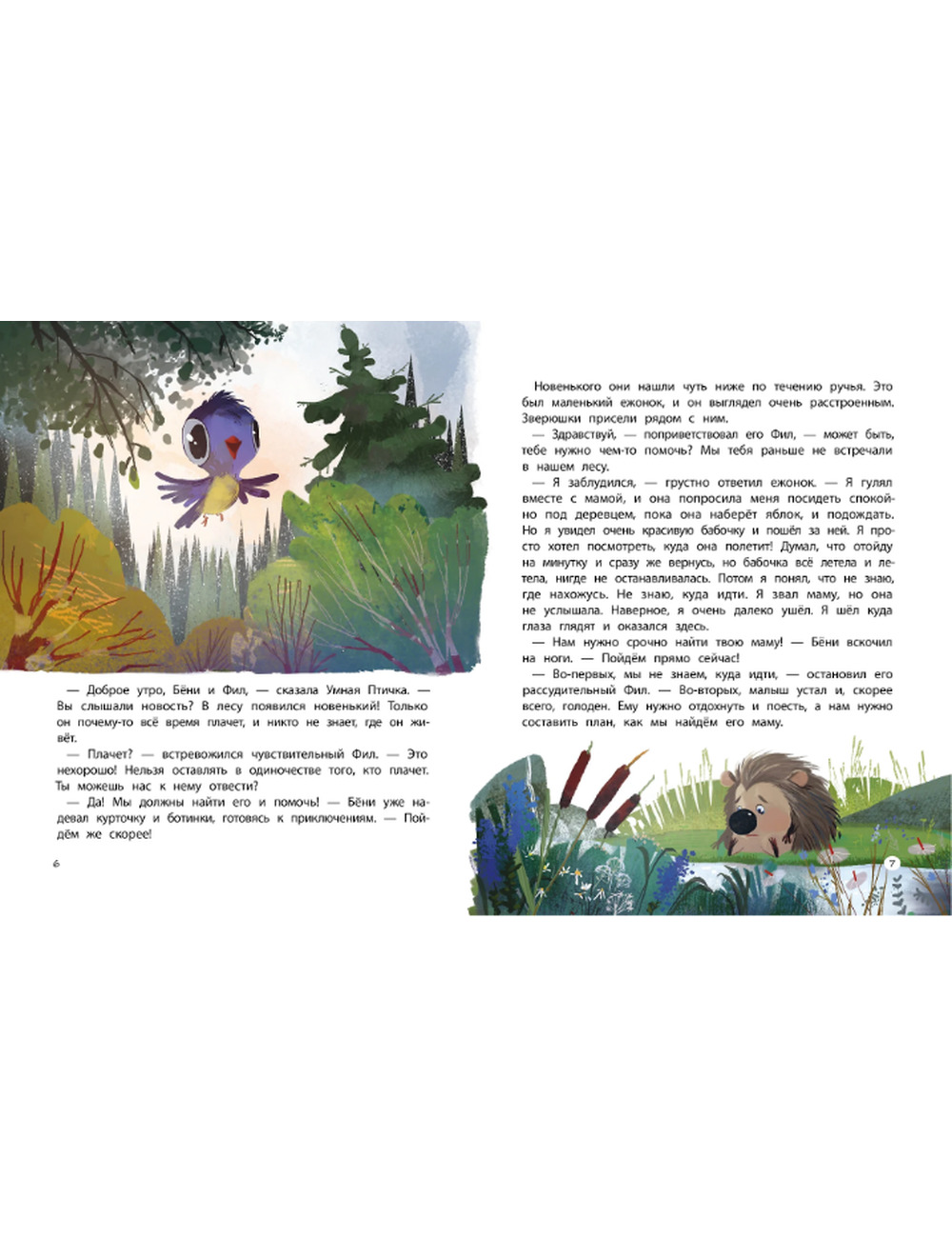 — Доброе утро, Бёни и Фил, — сказала Умная Птичка. — Вы слышали новость? В лесу появился новенький! Только он почему-то всё время плачет, и никто не знает, где он живёт.

— Плачет? — встревожился чувствительный Фил. — Это нехорошо! Нельзя оставлять в одиночестве того, кто плачет. Ты можешь нас к нему отвести?

— Да! Мы должны найти его и помочь! — Бёни уже надевал курточку и ботинки, готовясь к приключениям. — Пойдём же скорее!

6

Новенького они нашли чуть ниже по течению ручья. Это был маленький ежонок, и он выглядел очень расстроенным. Зверюшки присели рядом с ним.

— Здравствуй, — поприветствовал его Фил, — может быть, тебе нужно чем-то помочь? Мы тебя раньше не встречали в нашем лесу.

— Я заблудился, — грустно ответил ежонок. — Я гулял вместе с мамой, и она попросила меня посидеть спокойно под деревцем, пока она наберёт яблок, и подождать. Но я увидел очень красивую бабочку и пошёл за ней. Я просто хотел посмотреть, куда она полетит! Думал, что отойду на минутку и сразу же вернусь, но бабочка всё летела и летела, нигде не останавливалась. Потом я понял, что не знаю, где нахожусь. Не знаю, куда идти. Я звал маму, но она не услышала. Наверное, я очень далеко ушёл. Я шёл куда глаза глядят и оказался здесь.

— Нам нужно срочно найти твою маму! — Бёни вскочил на ноги. — Пойдём прямо сейчас!

— Во-первых, мы не знаем, куда идти, — остановил его рассудительный Фил. — Во-вторых, малыш устал и, скорее всего, голоден. Ему нужно отдохнуть и поесть, а нам нужно составить план, как мы найдём его маму.

7